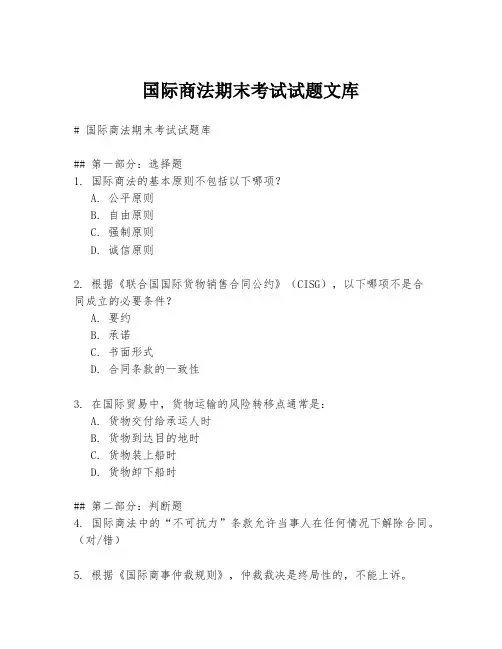 国际商法期末考试试题文库

# 国际商法期末考试试题库

## 第一部分：选择题
1. 国际商法的基本原则不包括以下哪项？
A. 公平原则
B. 自由原则
C. 强制原则
D. 诚信原则

2. 根据《联合国国际货物销售合同公约》（CISG），以下哪项不是合同成立的必要条件？
A. 要约
B. 承诺
C. 书面形式
D. 合同条款的一致性

3. 在国际贸易中，货物运输的风险转移点通常是：
A. 货物交付给承运人时
B. 货物到达目的地时
C. 货物装上船时
D. 货物卸下船时

## 第二部分：判断题
4. 国际商法中的“不可抗力”条款允许当事人在任何情况下解除合同。（对/错）

5. 根据《国际商事仲裁规则》，仲裁裁决是终局性的，不能上诉。